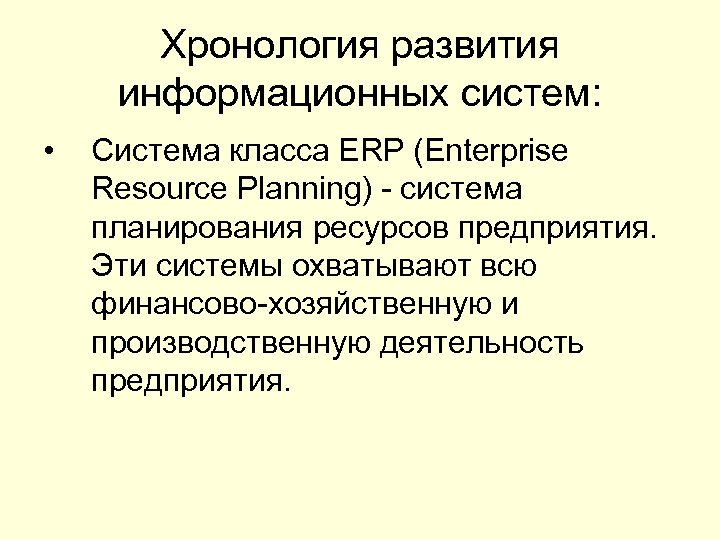 Хронология развития информационных систем:

• Система класса ERP (Enterprise Resource Planning) - система планирования ресурсов предприятия. Эти системы охватывают всю финансово-хозяйственную и производственную деятельность предприятия.